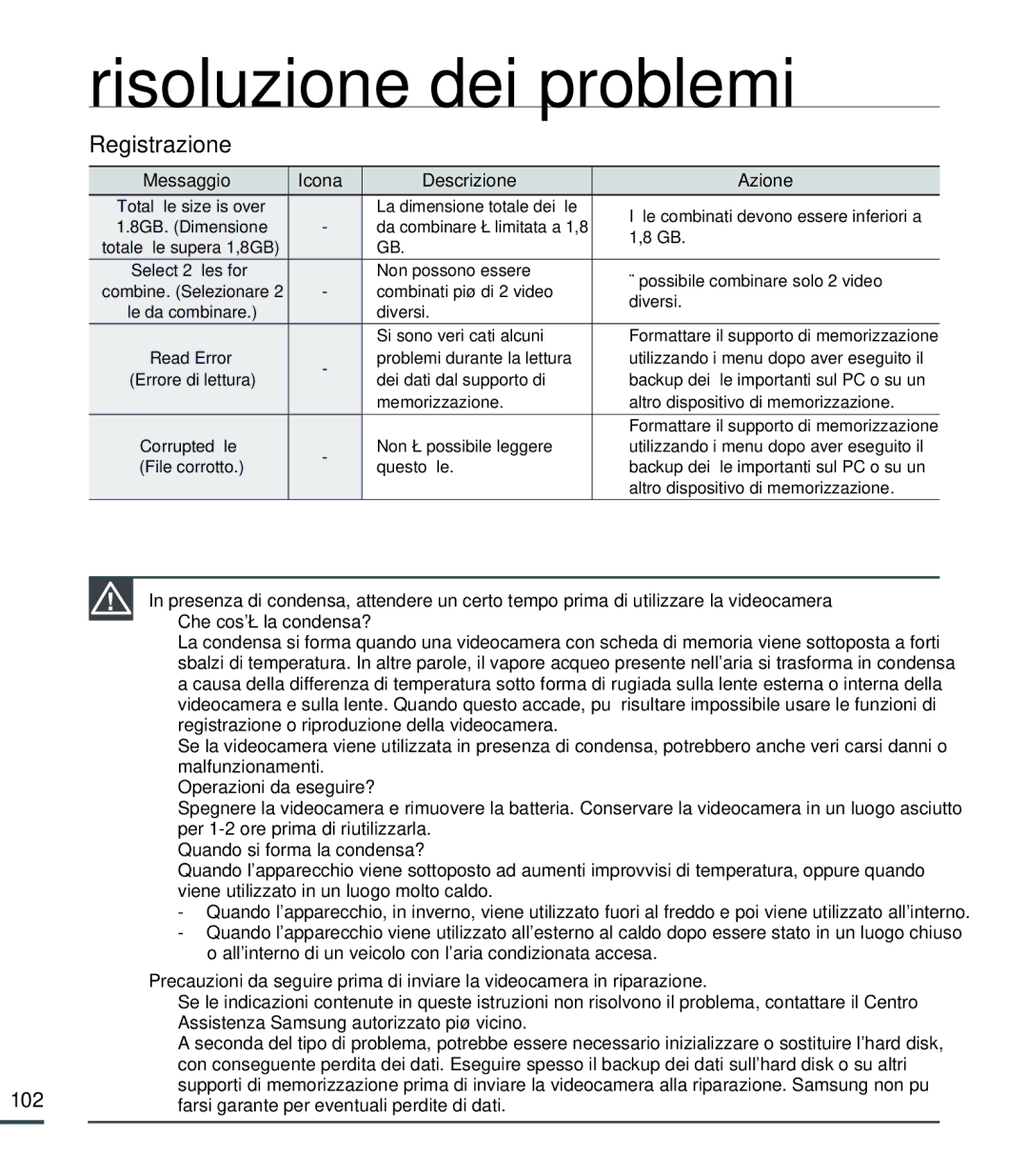 risoluzione dei problemi

Registrazione

| Messaggio | Icona | Descrizione | Azione |
|---|---|---|---|
| Total le size is over 1.8GB. (Dimensione totale le supera 1,8GB) | - | La dimensione totale dei le da combinare Ł limitata a 1,8 GB. | I le combinati devono essere inferiori a 1,8 GB. |
| Select 2 les for combine. (Selezionare 2 le da combinare.) | - | Non possono essere combinati piø di 2 video diversi. | ¨ possibile combinare solo 2 video diversi. |
| Read Error (Errore di lettura) | - | Si sono veri cati alcuni problemi durante la lettura dei dati dal supporto di memorizzazione. | Formattare il supporto di memorizzazione utilizzando i menu dopo aver eseguito il backup dei le importanti sul PC o su un altro dispositivo di memorizzazione. |
| Corrupted le (File corrotto.) | - | Non Ł possibile leggere questo le. | Formattare il supporto di memorizzazione utilizzando i menu dopo aver eseguito il backup dei le importanti sul PC o su un altro dispositivo di memorizzazione. |

In presenza di condensa, attendere un certo tempo prima di utilizzare la videocamera
Che cos'Ł la condensa?
La condensa si forma quando una videocamera con scheda di memoria viene sottoposta a forti sbalzi di temperatura. In altre parole, il vapore acqueo presente nell'aria si trasforma in condensa a causa della differenza di temperatura sotto forma di rugiada sulla lente esterna o interna della videocamera e sulla lente. Quando questo accade, pu risultare impossibile usare le funzioni di registrazione o riproduzione della videocamera.
Se la videocamera viene utilizzata in presenza di condensa, potrebbero anche veri carsi danni o malfunzionamenti.
Operazioni da eseguire?
Spegnere la videocamera e rimuovere la batteria. Conservare la videocamera in un luogo asciutto per 1-2 ore prima di riutilizzarla.
Quando si forma la condensa?
Quando l'apparecchio viene sottoposto ad aumenti improvvisi di temperatura, oppure quando viene utilizzato in un luogo molto caldo.
- Quando l'apparecchio, in inverno, viene utilizzato fuori al freddo e poi viene utilizzato all'interno.
- Quando l'apparecchio viene utilizzato all'esterno al caldo dopo essere stato in un luogo chiuso o all'interno di un veicolo con l'aria condizionata accesa.
Precauzioni da seguire prima di inviare la videocamera in riparazione.
Se le indicazioni contenute in queste istruzioni non risolvono il problema, contattare il Centro Assistenza Samsung autorizzato piø vicino.
A seconda del tipo di problema, potrebbe essere necessario inizializzare o sostituire l'hard disk, con conseguente perdita dei dati. Eseguire spesso il backup dei dati sull'hard disk o su altri supporti di memorizzazione prima di inviare la videocamera alla riparazione. Samsung non pu farsi garante per eventuali perdite di dati.

102